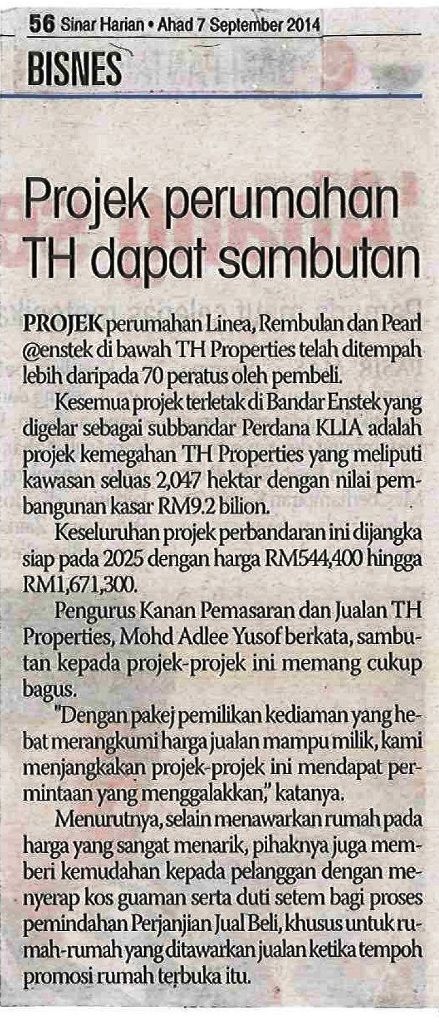 56 Sinar Harian • Ahad 7 September 2014

BISNES

Projek perumahan TH dapat sambutan

PROJEK perumahan Linea, Rembulan dan Pearl @enstek di bawah TH Properties telah ditempah lebih daripada 70 peratus oleh pembeli.

Kesemua projek terletak di Bandar Enstek yang digelar sebagai subbandar Perdana KLIA adalah projek kemegahan TH Properties yang meliputi kawasan seluas 2,047 hektar dengan nilai pembangunan kasar RM9.2 bilion.

Keseluruhan projek perbandaran ini dijangka siap pada 2025 dengan harga RM544,400 hingga RM1,671,300.

Pengurus Kanan Pemasaran dan Jualan TH Properties, Mohd Adlee Yusof berkata, sambutan kepada projek-projek ini memang cukup bagus.

"Dengan pakej pemilikan kediaman yang hebat merangkumi harga jualan mampu milik, kami menjangkakan projek-projek ini mendapat permintaan yang menggalakkan," katanya.

Menurutnya, selain menawarkan rumah pada harga yang sangat menarik, pihaknya juga memberi kemudahan kepada pelanggan dengan menyerap kos guaman serta duti setem bagi proses pemindahan Perjanjian Jual Beli, khusus untuk rumah-rumah yang ditawarkan jualan ketika tempoh promosi rumah terbuka itu.